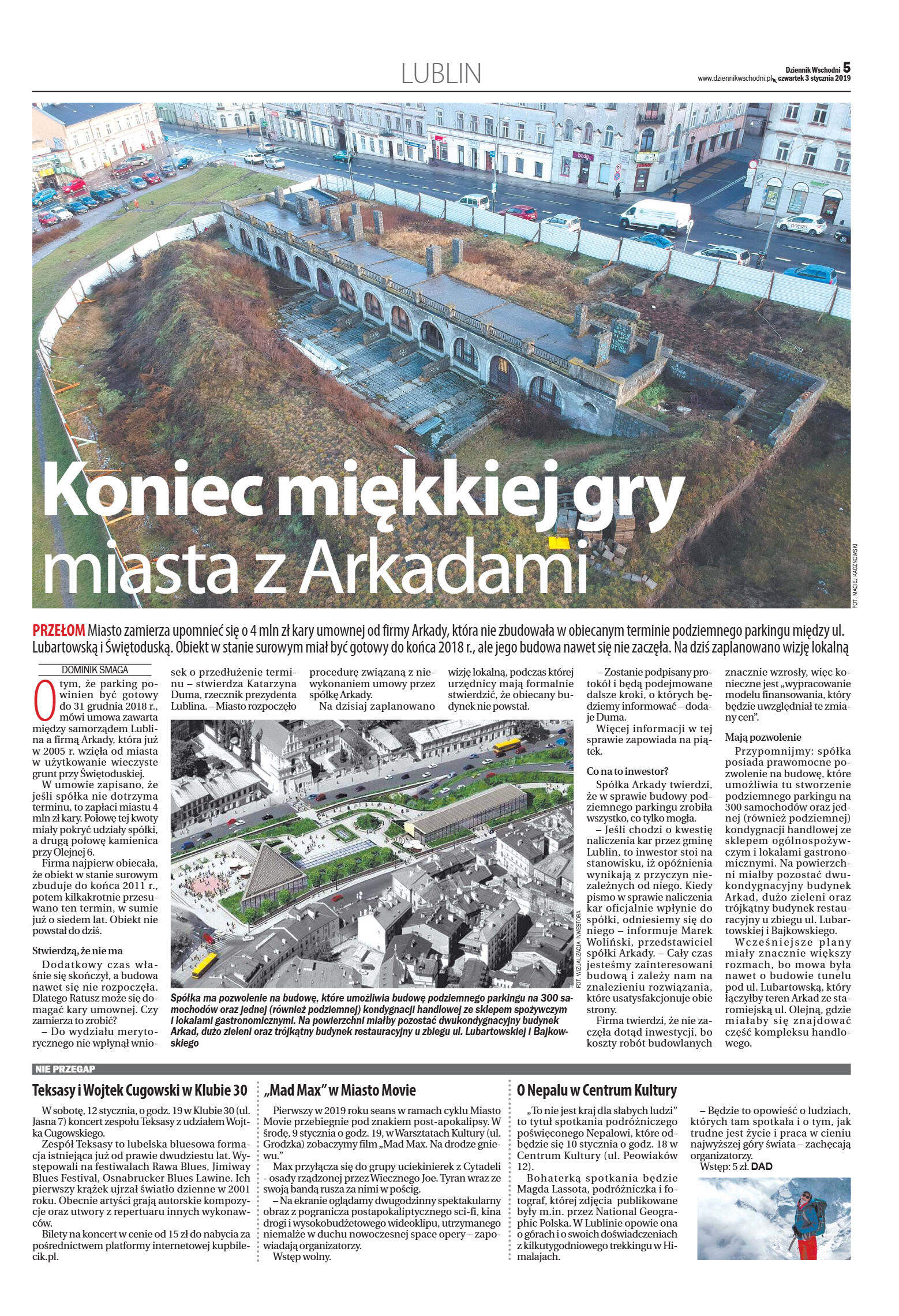 LUBLIN

Dziennik Wschodni 5
www.dziennikwschodni.pl czwartek 3 stycznia 2019

Koniec miękkiej gry miasta z Arkadami

FOT. MACIEJ KACZANOWSKI

PRZEŁOM Miasto zamierza upomnieć się o 4 mln zł kary umownej od firmy Arkady, która nie zbudowała w obiecanym terminie podziemnego parkingu między ul. Lubartowską i Świętoduską. Obiekt w stanie surowym miał być gotowy do końca 2018 r., ale jego budowa nawet się nie zaczęła. Na dziś zaplanowano wizję lokalną

DOMINIK SMAGA

O tym, że parking powinien być gotowy do 31 grudnia 2018 r., mówi umowa zawarta między samorządem Lublina a firmą Arkady, która już w 2005 r. wzięła od miasta w użytkowanie wieczyste grunt przy Świętoduskiej.

W umowie zapisano, że jeśli spółka nie dotrzyma terminu, to zapłaci miastu 4 mln zł kary. Połowę tej kwoty miały pokryć udziały spółki, a drugą połowę kamienica przy Olejnej 6.

Firma najpierw obiecała, że obiekt w stanie surowym zbuduje do końca 2011 r., potem kilkakrotnie przesuwano ten termin, w sumie już o siedem lat. Obiekt nie powstał do dziś.

Stwierdzą, że nie ma

Dodatkowy czas właśnie się skończył, a budowa nawet się nie rozpoczęła. Dlatego Ratusz może się domagać kary umownej. Czy zamierza to zrobić?

– Do wydziału merytorycznego nie wpłynął wniosek o przedłużenie terminu – stwierdza Katarzyna Duma, rzecznik prezydenta Lublina. – Miasto rozpoczęło procedurę związaną z niewykonaniem umowy przez spółkę Arkady.

Na dzisiaj zaplanowano wizję lokalną, podczas której urzędnicy mają formalnie stwierdzić, że obiecany budynek nie powstał.

FOT. WIZUALIZACJA INWESTORA

Spółka ma pozwolenie na budowę, które umożliwia budowę podziemnego parkingu na 300 samochodów oraz jednej (również podziemnej) kondygnacji handlowej ze sklepem spożywczym i lokalami gastronomicznymi. Na powierzchni miałby pozostać dwukondygnacyjny budynek Arkad, dużo zieleni oraz trójkątny budynek restauracyjny u zbiegu ul. Lubartowskiej i Bajkowskiego

– Zostanie podpisany protokół i będą podejmowane dalsze kroki, o których będziemy informować – dodaje Duma.

Więcej informacji w tej sprawie zapowiada na piątek.

Co na to inwestor?

Spółka Arkady twierdzi, że w sprawie budowy podziemnego parkingu zrobiła wszystko, co tylko mogła.

– Jeśli chodzi o kwestię naliczenia kar przez gminę Lublin, to inwestor stoi na stanowisku, iż opóźnienia wynikają z przyczyn niezależnych od niego. Kiedy pismo w sprawie naliczenia kar oficjalnie wpłynie do spółki, odniesiemy się do niego – informuje Marek Woliński, przedstawiciel spółki Arkady. – Cały czas jesteśmy zainteresowani budową i zależy nam na znalezieniu rozwiązania, które usatysfakcjonuje obie strony.

Firma twierdzi, że nie zaczęła dotąd inwestycji, bo koszty robót budowlanych znacznie wzrosły, więc konieczne jest „wypracowanie modelu finansowania, który będzie uwzględniał te zmiany cen".

Mają pozwolenie

Przypomnijmy: spółka posiada prawomocne pozwolenie na budowę, które umożliwia tu stworzenie podziemnego parkingu na 300 samochodów oraz jednej (również podziemnej) kondygnacji handlowej ze sklepem ogólnospożywczym i lokalami gastronomicznymi. Na powierzchni miałby pozostać dwukondygnacyjny budynek Arkad, dużo zieleni oraz trójkątny budynek restauracyjny u zbiegu ul. Lubartowskiej i Bajkowskiego.

Wcześniejsze plany miały znacznie większy rozmach, bo mowa była nawet o budowie tunelu pod ul. Lubartowską, który łączyłby teren Arkad ze staromiejską ul. Olejną, gdzie miałaby się znajdować część kompleksu handlowego.

NIE PRZEGAP

Teksasy i Wojtek Cugowski w Klubie 30

W sobotę, 12 stycznia, o godz. 19 w Klubie 30 (ul. Jasna 7) koncert zespołu Teksasy z udziałem Wojtka Cugowskiego.

Zespół Teksasy to lubelska bluesowa formacja istniejąca już od prawie dwudziestu lat. Występowali na festiwalach Rawa Blues, Jimiway Blues Festival, Osnabrucker Blues Lawine. Ich pierwszy krążek ujrzał światło dzienne w 2001 roku. Obecnie artyści grają autorskie kompozycje oraz utwory z repertuaru innych wykonawców.

Bilety na koncert w cenie od 15 zł do nabycia za pośrednictwem platformy internetowej kupbilecik.pl.

„Mad Max" w Miasto Movie

Pierwszy w 2019 roku seans w ramach cyklu Miasto Movie przebiegnie pod znakiem post-apokalipsy. W środę, 9 stycznia o godz. 19, w Warsztatach Kultury (ul. Grodzka) zobaczymy film „Mad Max. Na drodze gniewu."

Max przyłącza się do grupy uciekinierek z Cytadeli - osady rządzonej przez Wiecznego Joe. Tyran wraz ze swoją bandą rusza za nimi w pościg.

– Na ekranie oglądamy dwugodzinny spektakularny obraz z pogranicza postapokaliptycznego sci-fi, kina drogi i wysokobudżetowego wideoklipu, utrzymanego niemalże w duchu nowoczesnej space opery – zapowiadają organizatorzy.

Wstęp wolny.

O Nepalu w Centrum Kultury

„To nie jest kraj dla słabych ludzi" to tytuł spotkania podróżniczego poświęconego Nepalowi, które odbędzie się 10 stycznia o godz. 18 w Centrum Kultury (ul. Peowiaków 12).

Bohaterką spotkania będzie Magda Lassota, podróżniczka i fotograf, której zdjęcia publikowane były m.in. przez National Geographic Polska. W Lublinie opowie ona o górach i o swoich doświadczeniach z kilkutygodniowego trekkingu w Himalajach.

– Będzie to opowieść o ludziach, których tam spotkała i o tym, jak trudne jest życie i praca w cieniu najwyższej góry świata – zachęcają organizatorzy.

Wstęp: 5 zł. DAD